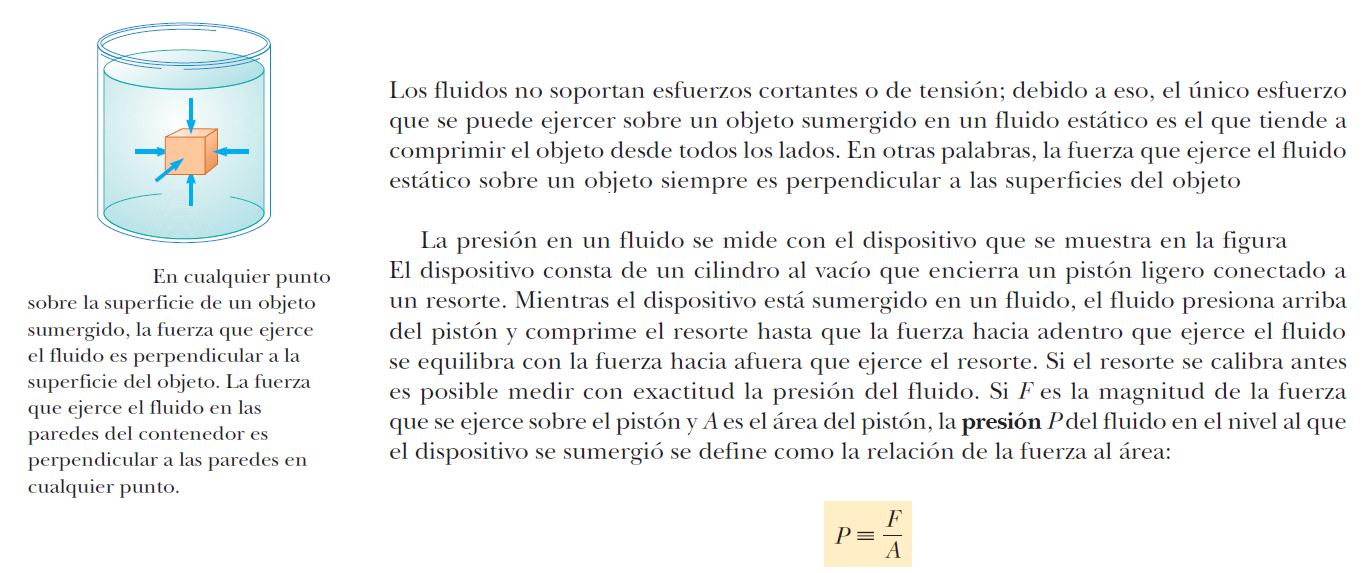 En cualquier punto sobre la superficie de un objeto sumergido, la fuerza que ejerce el fluido es perpendicular a la superficie del objeto. La fuerza que ejerce el fluido en las paredes del contenedor es perpendicular a las paredes en cualquier punto.

Los fluidos no soportan esfuerzos cortantes o de tensión; debido a eso, el único esfuerzo que se puede ejercer sobre un objeto sumergido en un fluido estático es el que tiende a comprimir el objeto desde todos los lados. En otras palabras, la fuerza que ejerce el fluido estático sobre un objeto siempre es perpendicular a las superficies del objeto

La presión en un fluido se mide con el dispositivo que se muestra en la figura El dispositivo consta de un cilindro al vacío que encierra un pistón ligero conectado a un resorte. Mientras el dispositivo está sumergido en un fluido, el fluido presiona arriba del pistón y comprime el resorte hasta que la fuerza hacia adentro que ejerce el fluido se equilibra con la fuerza hacia afuera que ejerce el resorte. Si el resorte se calibra antes es posible medir con exactitud la presión del fluido. Si $F$ es la magnitud de la fuerza que se ejerce sobre el pistón y $A$ es el área del pistón, la **presión** $P$ del fluido en el nivel al que el dispositivo se sumergió se define como la relación de la fuerza al área:

$P \equiv \frac{F}{A}$